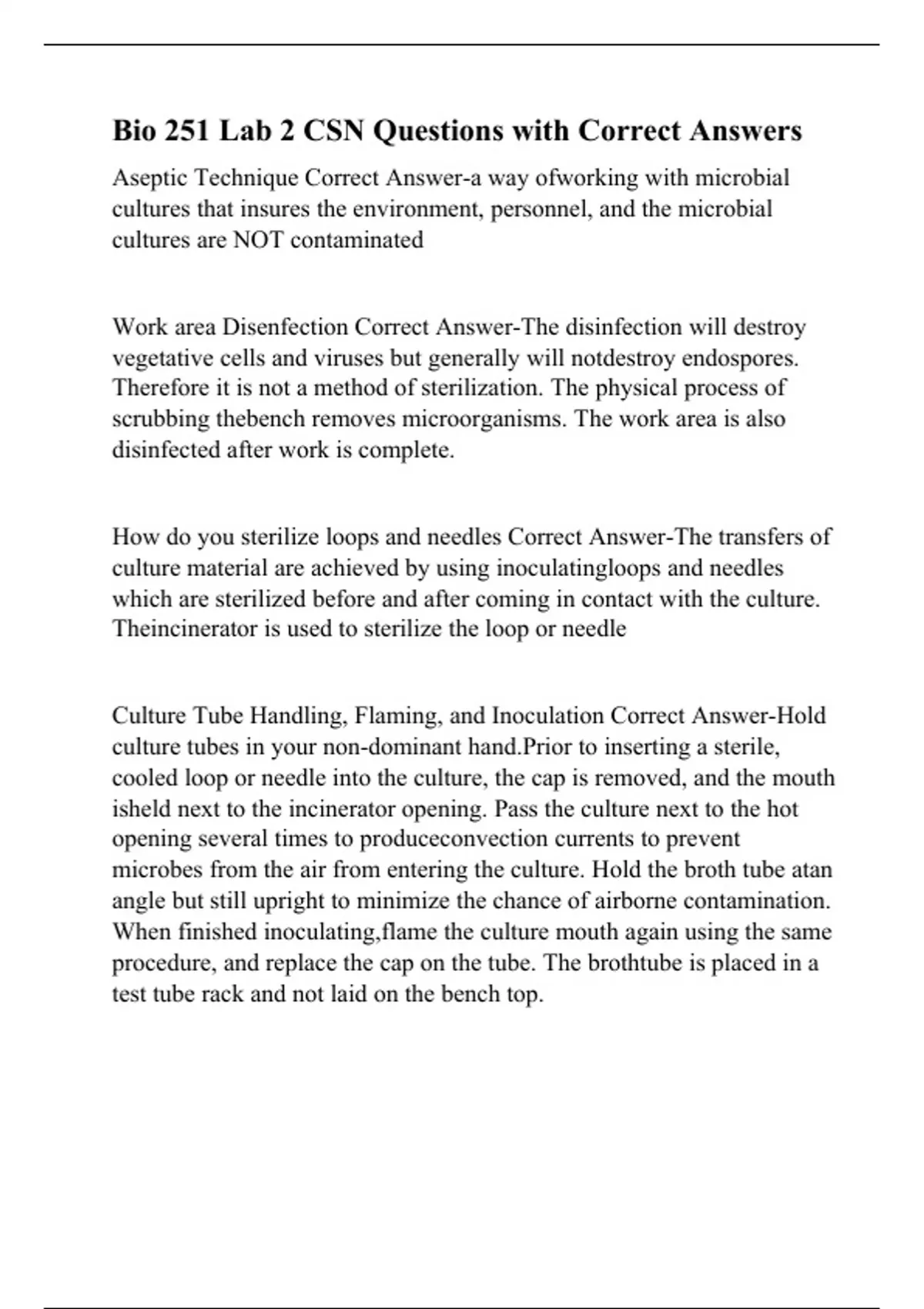 Bio 251 Lab 2 CSN Questions with Correct Answers

Aseptic Technique Correct Answer-a way ofworking with microbial cultures that insures the environment, personnel, and the microbial cultures are NOT contaminated

Work area Disenfection Correct Answer-The disinfection will destroy vegetative cells and viruses but generally will notdestroy endospores. Therefore it is not a method of sterilization. The physical process of scrubbing thebench removes microorganisms. The work area is also disinfected after work is complete.

How do you sterilize loops and needles Correct Answer-The transfers of culture material are achieved by using inoculatingloops and needles which are sterilized before and after coming in contact with the culture. Theincinerator is used to sterilize the loop or needle

Culture Tube Handling, Flaming, and Inoculation Correct Answer-Hold culture tubes in your non-dominant hand.Prior to inserting a sterile, cooled loop or needle into the culture, the cap is removed, and the mouth isheld next to the incinerator opening. Pass the culture next to the hot opening several times to produceconvection currents to prevent microbes from the air from entering the culture. Hold the broth tube atan angle but still upright to minimize the chance of airborne contamination. When finished inoculating,flame the culture mouth again using the same procedure, and replace the cap on the tube. The brothtube is placed in a test tube rack and not laid on the bench top.